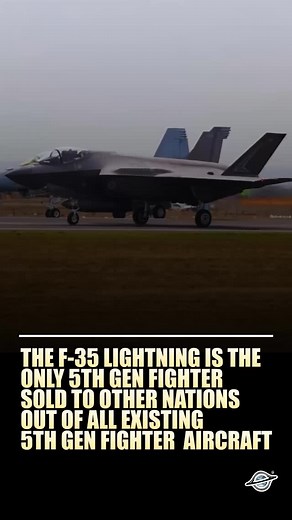 THE F-35 LIGHTNING IS THE ONLY 5TH GEN FIGHTER SOLD TO OTHER NATIONS OUT OF ALL EXISTING 5TH GEN FIGHTER AIRCRAFT